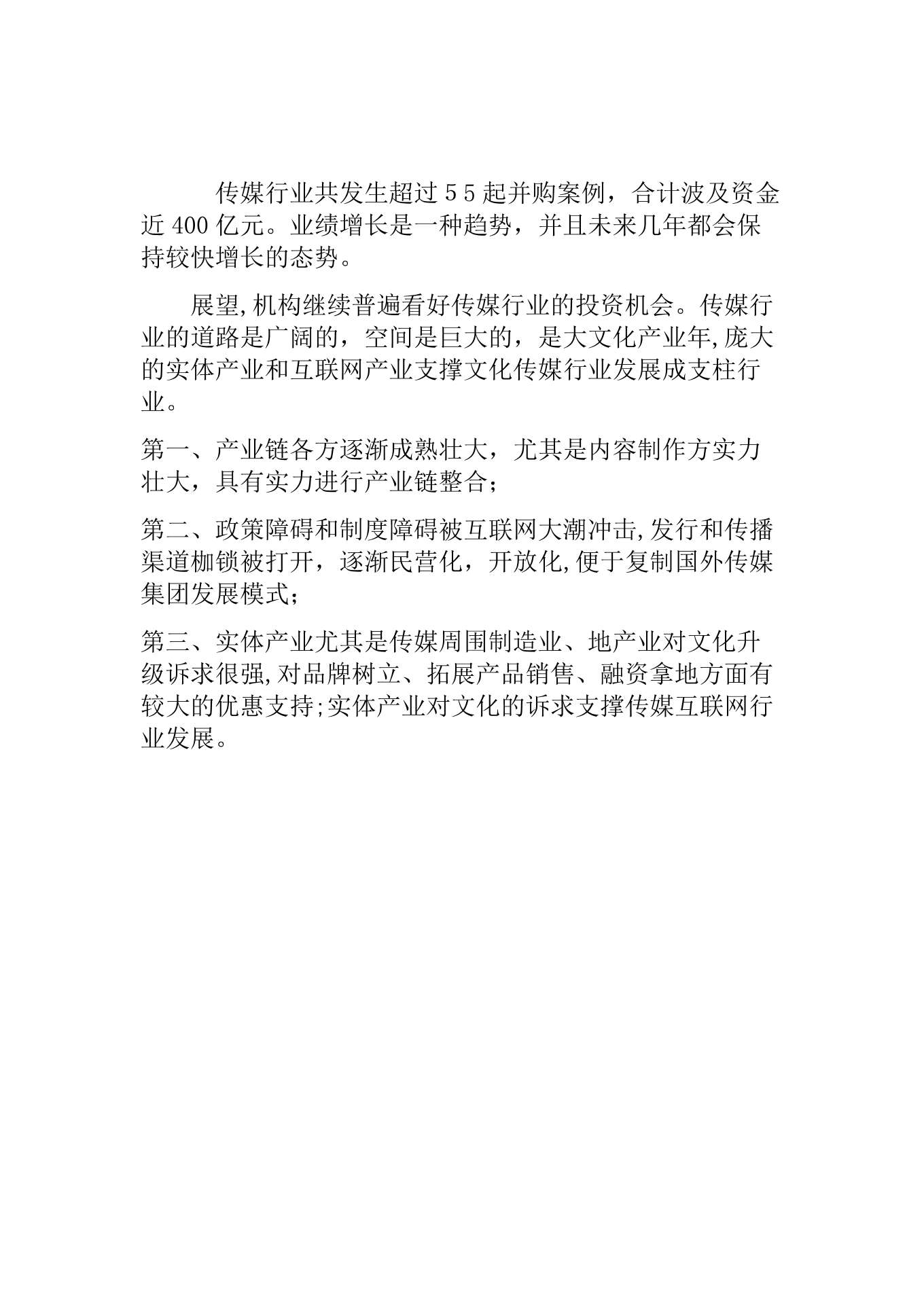 传媒行业共发生超过 5 5 起并购案例，合计波及资金近 400 亿元。业绩增长是一种趋势，并且未来几年都会保持较快增长的态势。

展望,机构继续普遍看好传媒行业的投资机会。传媒行业的道路是广阔的，空间是巨大的，是大文化产业年,庞大的实体产业和互联网产业支撑文化传媒行业发展成支柱行业。

第一、产业链各方逐渐成熟壮大，尤其是内容制作方实力壮大，具有实力进行产业链整合；

第二、政策障碍和制度障碍被互联网大潮冲击,发行和传播渠道枷锁被打开，逐渐民营化，开放化,便于复制国外传媒集团发展模式；

第三、实体产业尤其是传媒周围制造业、地产业对文化升级诉求很强,对品牌树立、拓展产品销售、融资拿地方面有较大的优惠支持;实体产业对文化的诉求支撑传媒互联网行业发展。